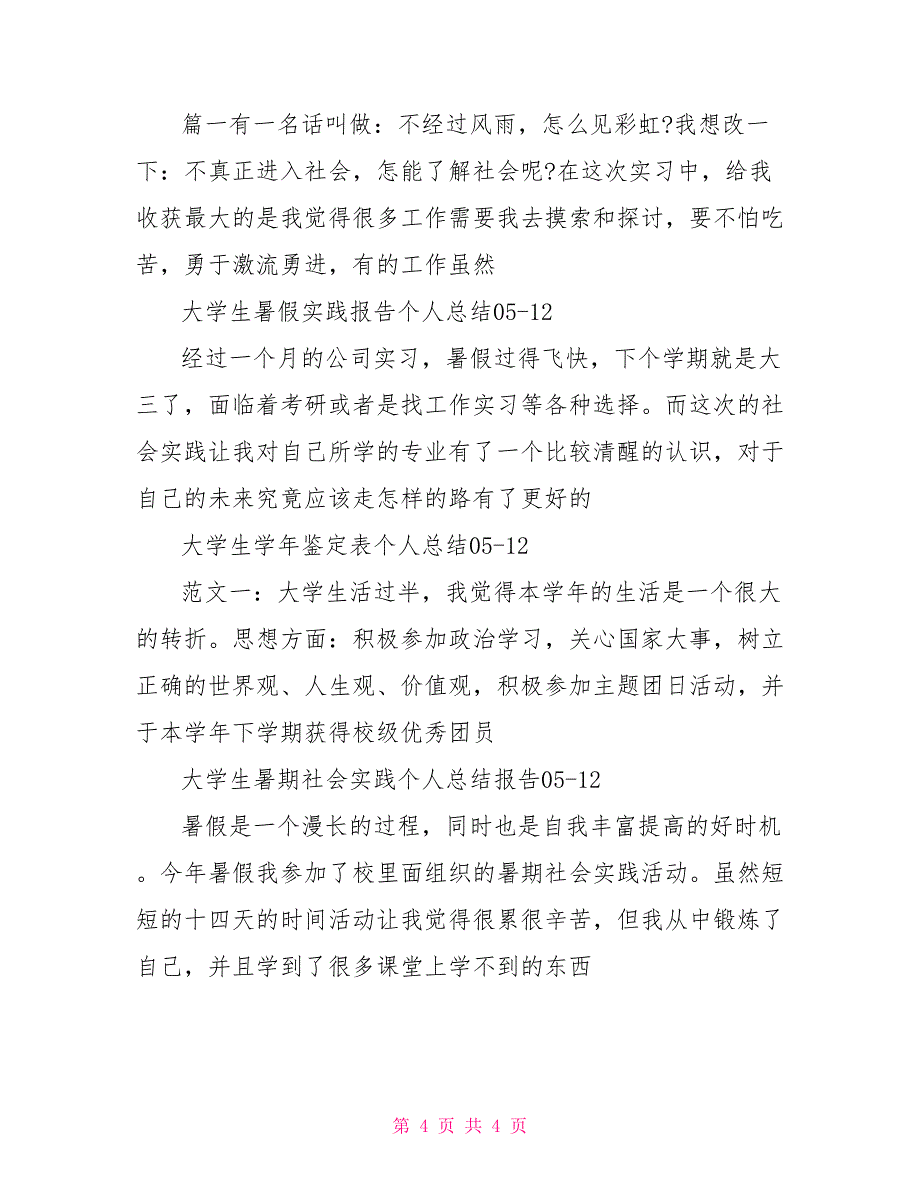 篇一有一名话叫做：不经过风雨，怎么见彩虹?我想改一下：不真正进入社会，怎能了解社会呢?在这次实习中，给我收获最大的是我觉得很多工作需要我去摸索和探讨，要不怕吃苦，勇于激流勇进，有的工作虽然

大学生暑假实践报告个人总结05-12

经过一个月的公司实习，暑假过得飞快，下个学期就是大三了，面临着考研或者是找工作实习等各种选择。而这次的社会实践让我对自己所学的专业有了一个比较清醒的认识，对于自己的未来究竟应该走怎样的路有了更好的

大学生学年鉴定表个人总结05-12

范文一：大学生活过半，我觉得本学年的生活是一个很大的转折。思想方面：积极参加政治学习，关心国家大事，树立正确的世界观、人生观、价值观，积极参加主题团日活动，并于本学年下学期获得校级优秀团员

大学生暑期社会实践个人总结报告05-12

暑假是一个漫长的过程，同时也是自我丰富提高的好时机。今年暑假我参加了校里面组织的暑期社会实践活动。虽然短短的十四天的时间活动让我觉得很累很辛苦，但我从中锻炼了自己，并且学到了很多课堂上学不到的东西

第 4 页 共 4 页